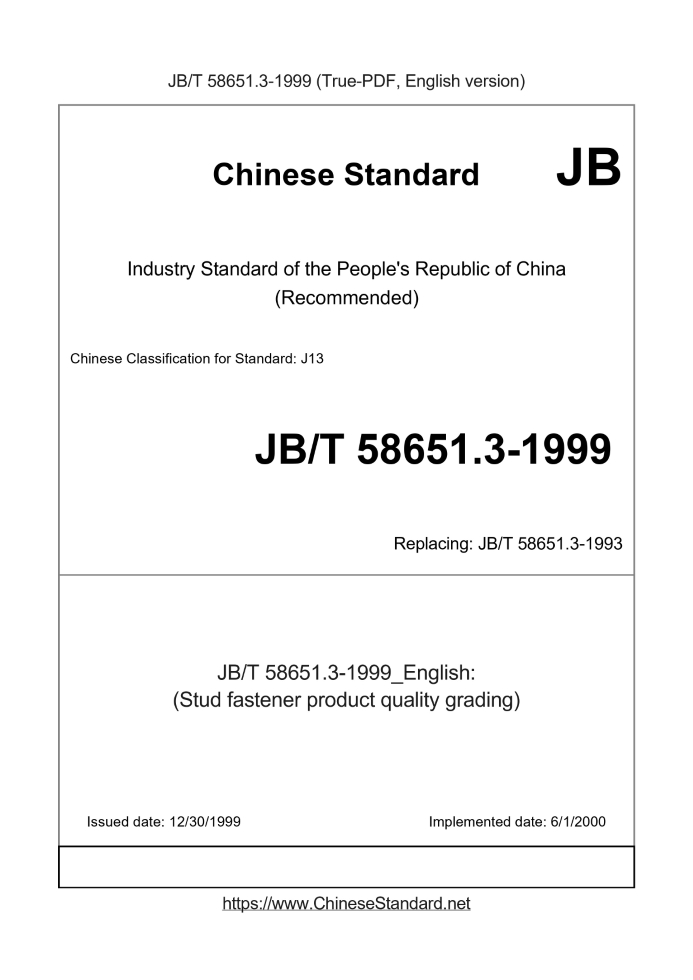 JB/T 58651.3-1999 (True-PDF, English version)

Chinese Standard JB

Industry Standard of the People's Republic of China
(Recommended)

Chinese Classification for Standard: J13

JB/T 58651.3-1999

Replacing: JB/T 58651.3-1993

JB/T 58651.3-1999_English:
(Stud fastener product quality grading)

Issued date: 12/30/1999

Implemented date: 6/1/2000

https://www.ChineseStandard.net